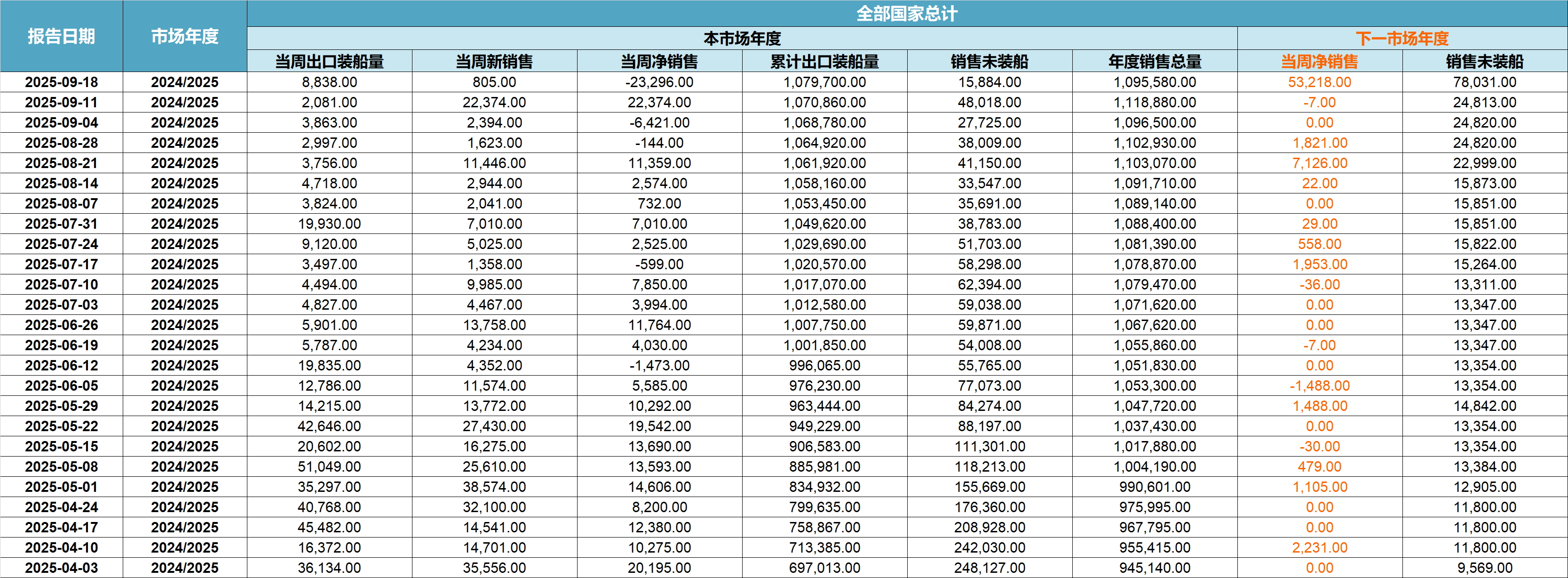 | 报告日期 | 市场年度 | 全部国家总计 | | | | | | | |
|---|---|---|---|---|---|---|---|---|---|
| | | 本市场年度 | | | | | | 下一市场年度 | |
| | | 当周出口装船量 | 当周新销售 | 当周净销售 | 累计出口装船量 | 销售未装船 | 年度销售总量 | 当周净销售 | 销售未装船 |
| 2025-09-18 | 2024/2025 | 8,838.00 | 805.00 | -23,296.00 | 1,079,700.00 | 15,884.00 | 1,095,580.00 | 53,218.00 | 78,031.00 |
| 2025-09-11 | 2024/2025 | 2,081.00 | 22,374.00 | 22,374.00 | 1,070,860.00 | 48,018.00 | 1,118,880.00 | -7.00 | 24,813.00 |
| 2025-09-04 | 2024/2025 | 3,863.00 | 2,394.00 | -6,421.00 | 1,068,780.00 | 27,725.00 | 1,096,500.00 | 0.00 | 24,820.00 |
| 2025-08-28 | 2024/2025 | 2,997.00 | 1,623.00 | -144.00 | 1,064,920.00 | 38,009.00 | 1,102,930.00 | 1,821.00 | 24,820.00 |
| 2025-08-21 | 2024/2025 | 3,756.00 | 11,446.00 | 11,359.00 | 1,061,920.00 | 41,150.00 | 1,103,070.00 | 7,126.00 | 22,999.00 |
| 2025-08-14 | 2024/2025 | 4,718.00 | 2,944.00 | 2,574.00 | 1,058,160.00 | 33,547.00 | 1,091,710.00 | 22.00 | 15,873.00 |
| 2025-08-07 | 2024/2025 | 3,824.00 | 2,041.00 | 732.00 | 1,053,450.00 | 35,691.00 | 1,089,140.00 | 0.00 | 15,851.00 |
| 2025-07-31 | 2024/2025 | 19,930.00 | 7,010.00 | 7,010.00 | 1,049,620.00 | 38,783.00 | 1,088,400.00 | 29.00 | 15,851.00 |
| 2025-07-24 | 2024/2025 | 9,120.00 | 5,025.00 | 2,525.00 | 1,029,690.00 | 51,703.00 | 1,081,390.00 | 558.00 | 15,822.00 |
| 2025-07-17 | 2024/2025 | 3,497.00 | 1,358.00 | -599.00 | 1,020,570.00 | 58,298.00 | 1,078,870.00 | 1,953.00 | 15,264.00 |
| 2025-07-10 | 2024/2025 | 4,494.00 | 9,985.00 | 7,850.00 | 1,017,070.00 | 62,394.00 | 1,079,470.00 | -36.00 | 13,311.00 |
| 2025-07-03 | 2024/2025 | 4,827.00 | 4,467.00 | 3,994.00 | 1,012,580.00 | 59,038.00 | 1,071,620.00 | 0.00 | 13,347.00 |
| 2025-06-26 | 2024/2025 | 5,901.00 | 13,758.00 | 11,764.00 | 1,007,750.00 | 59,871.00 | 1,067,620.00 | 0.00 | 13,347.00 |
| 2025-06-19 | 2024/2025 | 5,787.00 | 4,234.00 | 4,030.00 | 1,001,850.00 | 54,008.00 | 1,055,860.00 | -7.00 | 13,347.00 |
| 2025-06-12 | 2024/2025 | 19,835.00 | 4,352.00 | -1,473.00 | 996,065.00 | 55,765.00 | 1,051,830.00 | 0.00 | 13,354.00 |
| 2025-06-05 | 2024/2025 | 12,786.00 | 11,574.00 | 5,585.00 | 976,230.00 | 77,073.00 | 1,053,300.00 | -1,488.00 | 13,354.00 |
| 2025-05-29 | 2024/2025 | 14,215.00 | 13,772.00 | 10,292.00 | 963,444.00 | 84,274.00 | 1,047,720.00 | 1,488.00 | 14,842.00 |
| 2025-05-22 | 2024/2025 | 42,646.00 | 27,430.00 | 19,542.00 | 949,229.00 | 88,197.00 | 1,037,430.00 | 0.00 | 13,354.00 |
| 2025-05-15 | 2024/2025 | 20,602.00 | 16,275.00 | 13,690.00 | 906,583.00 | 111,301.00 | 1,017,880.00 | -30.00 | 13,354.00 |
| 2025-05-08 | 2024/2025 | 51,049.00 | 25,610.00 | 13,593.00 | 885,981.00 | 118,213.00 | 1,004,190.00 | 479.00 | 13,384.00 |
| 2025-05-01 | 2024/2025 | 35,297.00 | 38,574.00 | 14,606.00 | 834,932.00 | 155,669.00 | 990,601.00 | 1,105.00 | 12,905.00 |
| 2025-04-24 | 2024/2025 | 40,768.00 | 32,100.00 | 8,200.00 | 799,635.00 | 176,360.00 | 975,995.00 | 0.00 | 11,800.00 |
| 2025-04-17 | 2024/2025 | 45,482.00 | 14,541.00 | 12,380.00 | 758,867.00 | 208,928.00 | 967,795.00 | 0.00 | 11,800.00 |
| 2025-04-10 | 2024/2025 | 16,372.00 | 14,701.00 | 10,275.00 | 713,385.00 | 242,030.00 | 955,415.00 | 2,231.00 | 11,800.00 |
| 2025-04-03 | 2024/2025 | 36,134.00 | 35,556.00 | 20,195.00 | 697,013.00 | 248,127.00 | 945,140.00 | 0.00 | 9,569.00 |